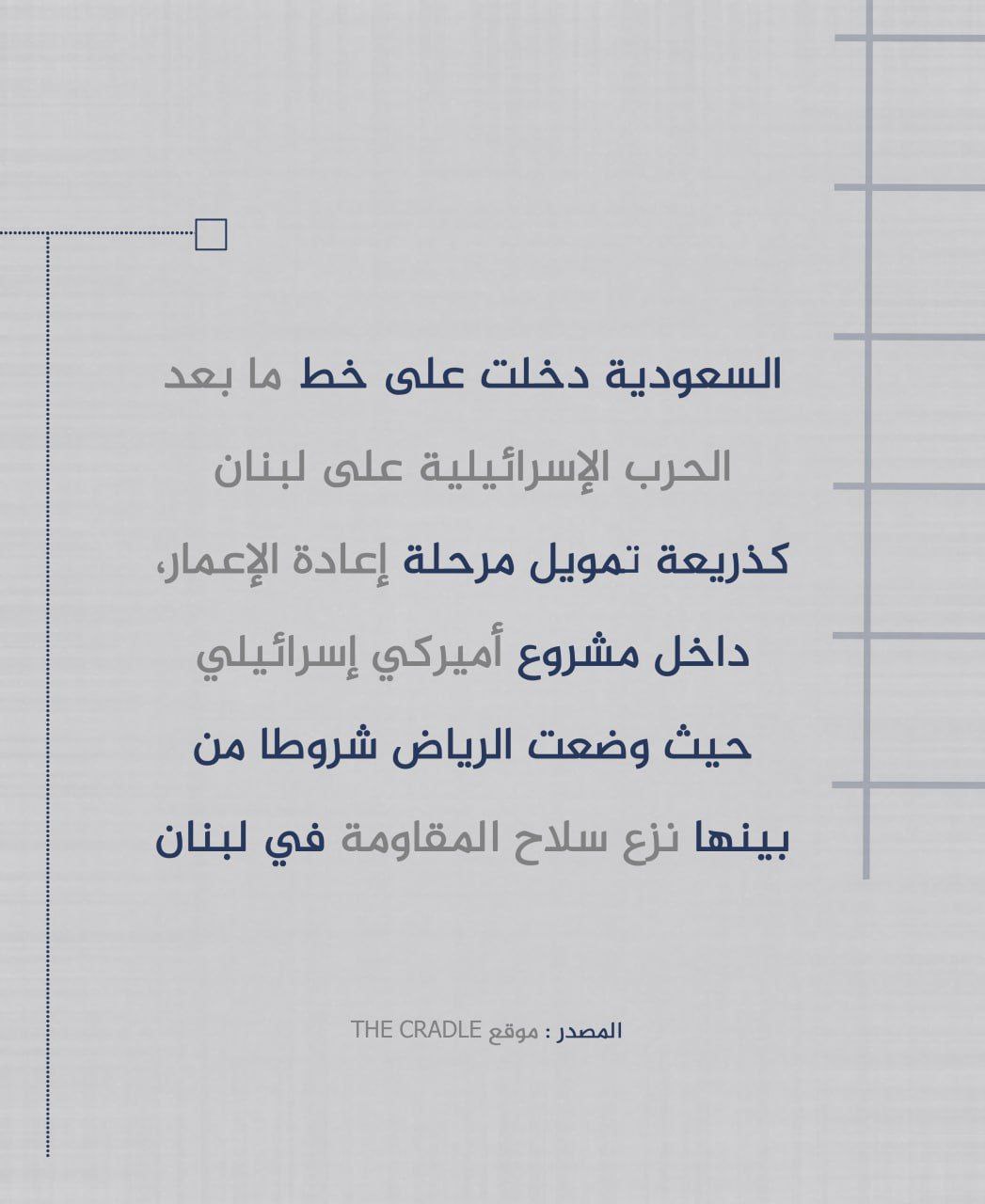 السعودية دخلت على خط ما بعد الحرب الإسرائيلية على لبنان كذريعة تمويل مرحلة إعادة الإعمار، داخل مشروع أميركي إسرائيلي حيث وضعت الرياض شروطا من بينها نزع سلاح المقاومة في لبنان

المصدر : موقع THE CRADLE